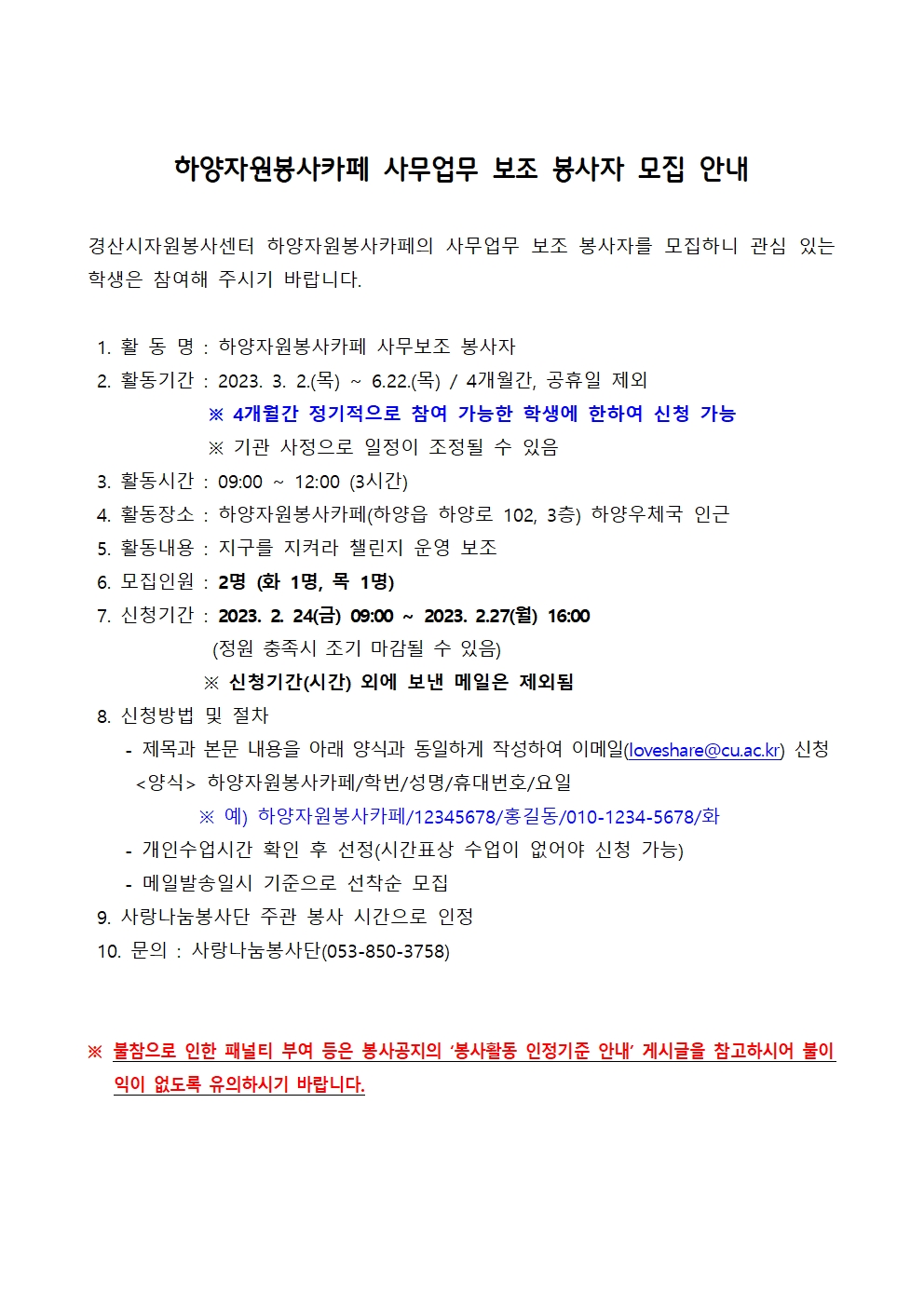 하양자원봉사카페 사무업무 보조 봉사자 모집 안내

경산시자원봉사센터 하양자원봉사카페의 사무업무 보조 봉사자를 모집하니 관심 있는 학생은 참여해 주시기 바랍니다.

1. 활 동 명 : 하양자원봉사카페 사무보조 봉사자
2. 활동기간 : 2023. 3. 2.(목) ~ 6.22.(목) / 4개월간, 공휴일 제외
※ 4개월간 정기적으로 참여 가능한 학생에 한하여 신청 가능
※ 기관 사정으로 일정이 조정될 수 있음
3. 활동시간 : 09:00 ~ 12:00 (3시간)
4. 활동장소 : 하양자원봉사카페(하양읍 하양로 102, 3층) 하양우체국 인근
5. 활동내용 : 지구를 지켜라 챌린지 운영 보조
6. 모집인원 : 2명 (화 1명, 목 1명)
7. 신청기간 : 2023. 2. 24(금) 09:00 ~ 2023. 2.27(월) 16:00
(정원 충족시 조기 마감될 수 있음)
※ 신청기간(시간) 외에 보낸 메일은 제외됨
8. 신청방법 및 절차
- 제목과 본문 내용을 아래 양식과 동일하게 작성하여 이메일(loveshare@cu.ac.kr) 신청
<양식> 하양자원봉사카페/학번/성명/휴대번호/요일
※ 예) 하양자원봉사카페/12345678/홍길동/010-1234-5678/화
- 개인수업시간 확인 후 선정(시간표상 수업이 없어야 신청 가능)
- 메일발송일시 기준으로 선착순 모집
9. 사랑나눔봉사단 주관 봉사 시간으로 인정
10. 문의 : 사랑나눔봉사단(053-850-3758)

※ 불참으로 인한 패널티 부여 등은 봉사공지의 ‘봉사활동 인정기준 안내’ 게시글을 참고하시어 불이익이 없도록 유의하시기 바랍니다.